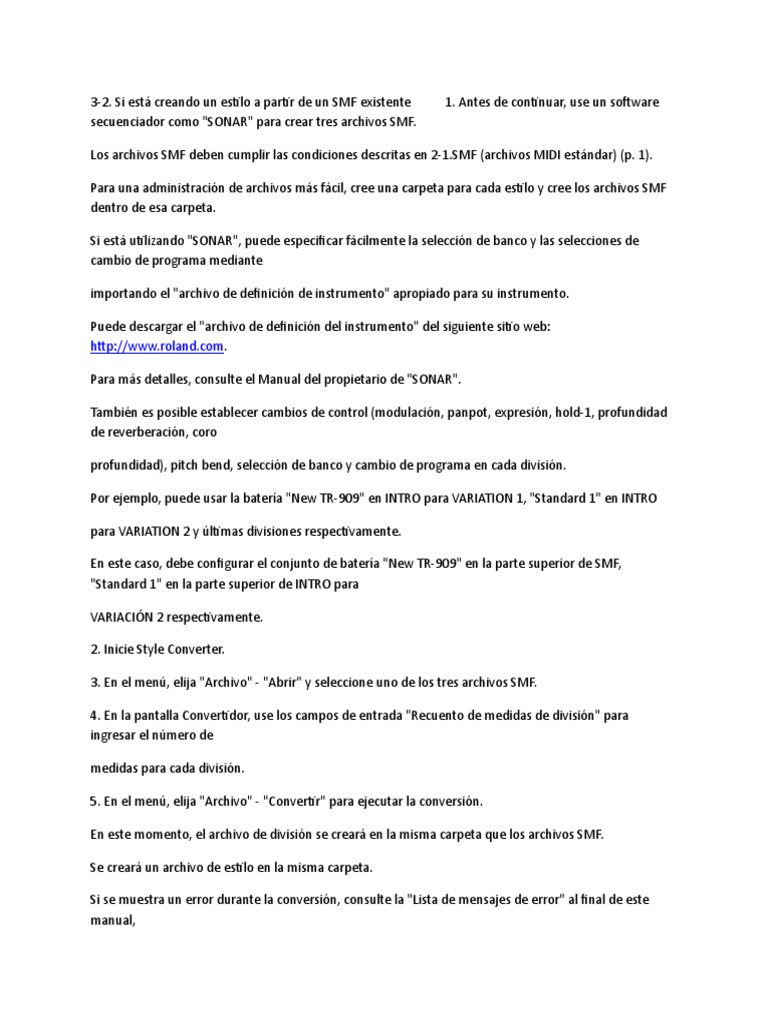 3-2. Si está creando un estilo a partir de un SMF existente 1. Antes de continuar, use un software secuenciador como "SONAR" para crear tres archivos SMF.

Los archivos SMF deben cumplir las condiciones descritas en 2-1.SMF (archivos MIDI estándar) (p. 1).

Para una administración de archivos más fácil, cree una carpeta para cada estilo y cree los archivos SMF dentro de esa carpeta.

Si está utilizando "SONAR", puede especificar fácilmente la selección de banco y las selecciones de cambio de programa mediante

importando el "archivo de definición de instrumento" apropiado para su instrumento.

Puede descargar el "archivo de definición del instrumento" del siguiente sitio web: http://www.roland.com.

Para más detalles, consulte el Manual del propietario de "SONAR".

También es posible establecer cambios de control (modulación, panpot, expresión, hold-1, profundidad de reverberación, coro

profundidad), pitch bend, selección de banco y cambio de programa en cada división.

Por ejemplo, puede usar la batería "New TR-909" en INTRO para VARIATION 1, "Standard 1" en INTRO

para VARIATION 2 y últimas divisiones respectivamente.

En este caso, debe configurar el conjunto de batería "New TR-909" en la parte superior de SMF, "Standard 1" en la parte superior de INTRO para

VARIACIÓN 2 respectivamente.

2. Inicie Style Converter.

3. En el menú, elija "Archivo" - "Abrir" y seleccione uno de los tres archivos SMF.

4. En la pantalla Convertidor, use los campos de entrada "Recuento de medidas de división" para ingresar el número de

medidas para cada división.

5. En el menú, elija "Archivo" - "Convertir" para ejecutar la conversión.

En este momento, el archivo de división se creará en la misma carpeta que los archivos SMF.

Se creará un archivo de estilo en la misma carpeta.

Si se muestra un error durante la conversión, consulte la "Lista de mensajes de error" al final de este manual,